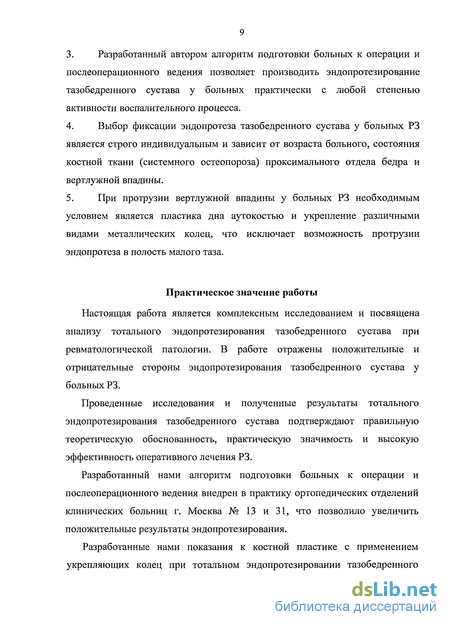 9

3. Разработанный автором алгоритм подготовки больных к операции и послеоперационного ведения позволяет производить эндопротезирование тазобедренного сустава у больных практически с любой степенью активности воспалительного процесса.

4. Выбор фиксации эндопротеза тазобедренного сустава у больных РЗ является строго индивидуальным и зависит от возраста больного, состояния костной ткани (системного остеопороза) проксимального отдела бедра и вертлужной впадины.

5. При протрузии вертлужной впадины у больных РЗ необходимым условием является пластика дна аутокостью и укрепление различными видами металлических колец, что исключает возможность протрузии эндопротеза в полость малого таза.

Практическое значение работы

Настоящая работа является комплексным исследованием и посвящена анализу тотального эндопротезирования тазобедренного сустава при ревматологической патологии. В работе отражены положительные и отрицательные стороны эндопротезирования тазобедренного сустава у больных РЗ.

Проведенные исследования и полученные результаты тотального эндопротезирования тазобедренного сустава подтверждают правильную теоретическую обоснованность, практическую значимость и высокую эффективность оперативного лечения РЗ.

Разработанный нами алгоритм подготовки больных к операции и послеоперационного ведения внедрен в практику ортопедических отделений клинических больниц г. Москва № 13 и 31, что позволило увеличить положительные результаты эндопротезирования.

Разработанные нами показания к костной пластике с применением укрепляющих колец при тотальном эндопротезировании тазобедренного

dsLib.net
библиотека диссертаций